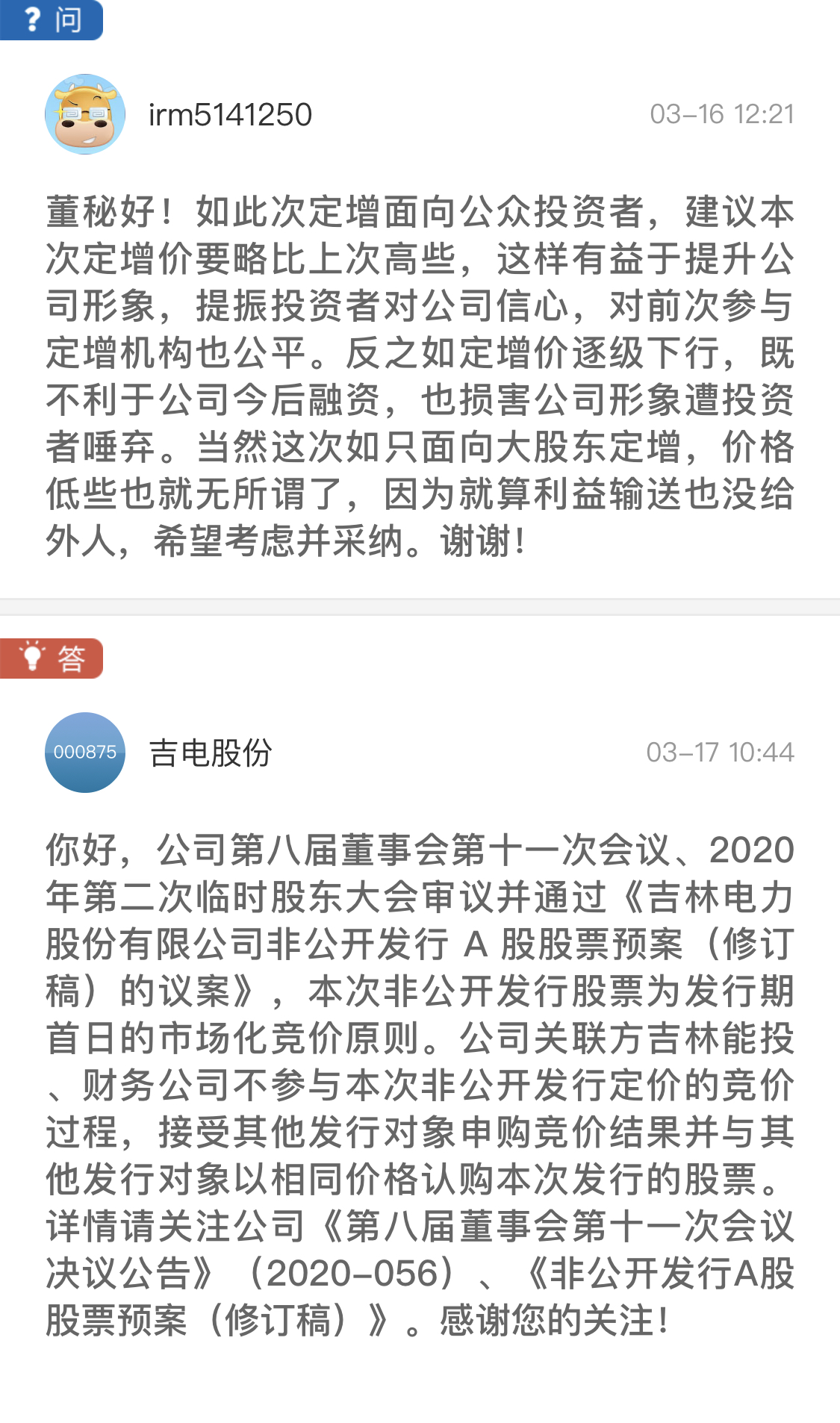 ? 问

irm5141250

03-16 12:21

董秘好！如此次定增面向公众投资者，建议本次定增价要略比上次高些，这样有益于提升公司形象，提振投资者对公司信心，对前次参与定增机构也公平。反之如定增价逐级下行，既不利于公司今后融资，也损害公司形象遭投资者唾弃。当然这次如只面向大股东定增，价格低些也就无所谓了，因为就算利益输送也没给外人，希望考虑并采纳。谢谢！

答

000875

吉电股份

03-17 10:44

你好，公司第八届董事会第十一次会议、2020年第二次临时股东大会审议并通过《吉林电力股份有限公司非公开发行 A 股股票预案（修订稿）的议案》，本次非公开发行股票为发行期首日的市场化竞价原则。公司关联方吉林能投、财务公司不参与本次非公开发行定价的竞价过程，接受其他发行对象申购竞价结果并与其他发行对象以相同价格认购本次发行的股票。详情请关注公司《第八届董事会第十一次会议决议公告》（2020-056）、《非公开发行A股股票预案（修订稿）》。感谢您的关注！